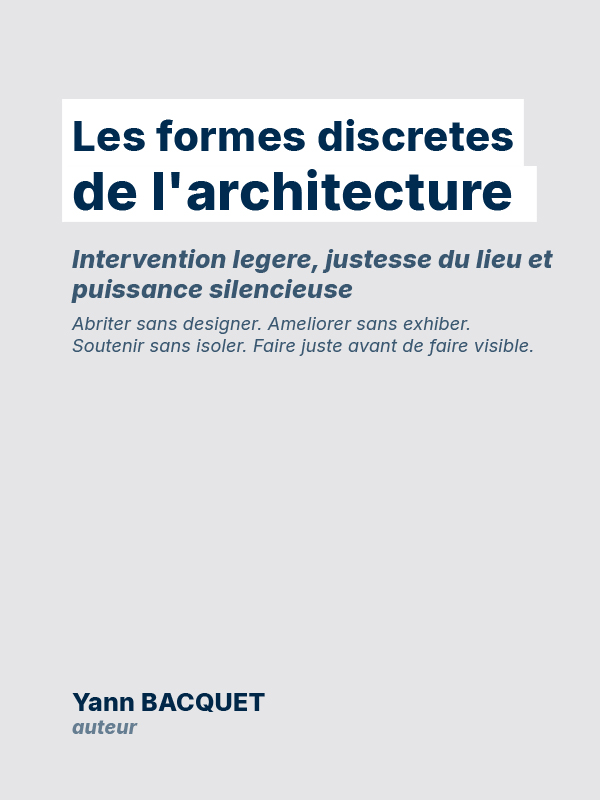 Les formes discretes de l'architecture

Intervention legere, justesse du lieu et puissance silencieuse

Abriter sans designer. Ameliorer sans exhiber. Soutenir sans isoler. Faire juste avant de faire visible.

Yann BACQUET
auteur